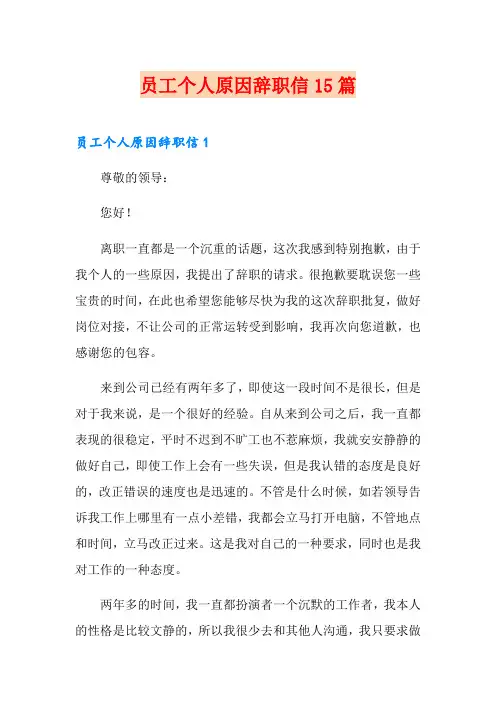 员工个人原因辞职信15篇

员工个人原因辞职信1

尊敬的领导：

您好！

离职一直都是一个沉重的话题，这次我感到特别抱歉，由于我个人的一些原因，我提出了辞职的请求。很抱歉要耽误您一些宝贵的时间，在此也希望您能够尽快为我的这次辞职批复，做好岗位对接，不让公司的正常运转受到影响，我再次向您道歉，也感谢您的包容。

来到公司已经有两年多了，即使这一段时间不是很长，但是对于我来说，是一个很好的经验。自从来到公司之后，我一直都表现的很稳定，平时不迟到不旷工也不惹麻烦，我就安安静静的做好自己，即使工作上会有一些失误，但是我认错的态度是良好的，改正错误的速度也是迅速的。不管是什么时候，如若领导告诉我工作上哪里有一点小差错，我都会立马打开电脑，不管地点和时间，立马改正过来。这是我对自己的一种要求，同时也是我对工作的一种态度。

两年多的时间，我一直都扮演者一个沉默的工作者，我本人的性格是比较文静的，所以我很少去和其他人沟通，我只要求做